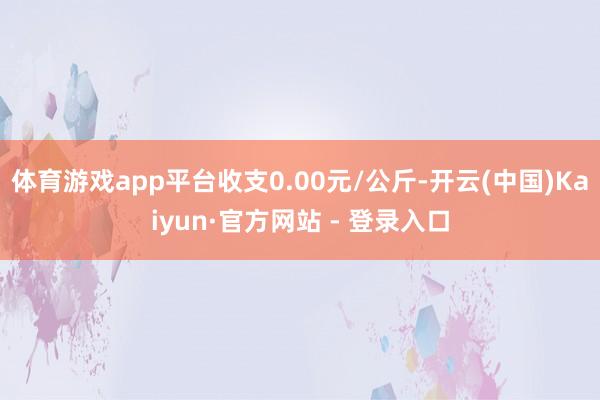 体育游戏app平台收支0.00元/公斤-开云(中国)Kaiyun·官方网站 - 登录入口